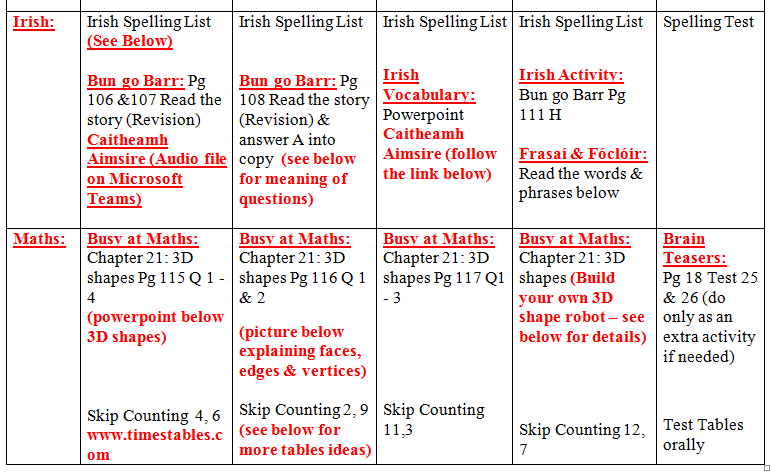 | Irish: | Irish Spelling List (See Below) Bun go Barr: Pg 106 &107 Read the story (Revision) Caitheamh Aimsire (Audio file on Microsoft Teams) | Irish Spelling List Bun go Barr: Pg 108 Read the story (Revision) & answer A into copy (see below for meaning of questions) | Irish Spelling List Irish Vocabulary: Powerpoint Caitheamh Aimsire (follow the link below) | Irish Spelling List Irish Activity: Bun go Barr Pg 111 H Frasaí & Fóclóir: Read the words & phrases below | Spelling Test |
|---|---|---|---|---|---|
| Maths: | Busy at Maths: Chapter 21: 3D shapes Pg 115 Q 1 - 4 (powerpoint below 3D shapes) Skip Counting 4, 6 www.timestables.com | Busy at Maths: Chapter 21: 3D shapes Pg 116 Q 1 & 2 (picture below explaining faces, edges & vertices) Skip Counting 2, 9 (see below for more tables ideas) | Busy at Maths: Chapter 21: 3D shapes Pg 117 Q1 - 3 Skip Counting 11,3 | Busy at Maths: Chapter 21: 3D shapes (Build your own 3D shape robot – see below for details) Skip Counting 12, 7 | Brain Teasers: Pg 18 Test 25 & 26 (do only as an extra activity if needed) Test Tables orally |